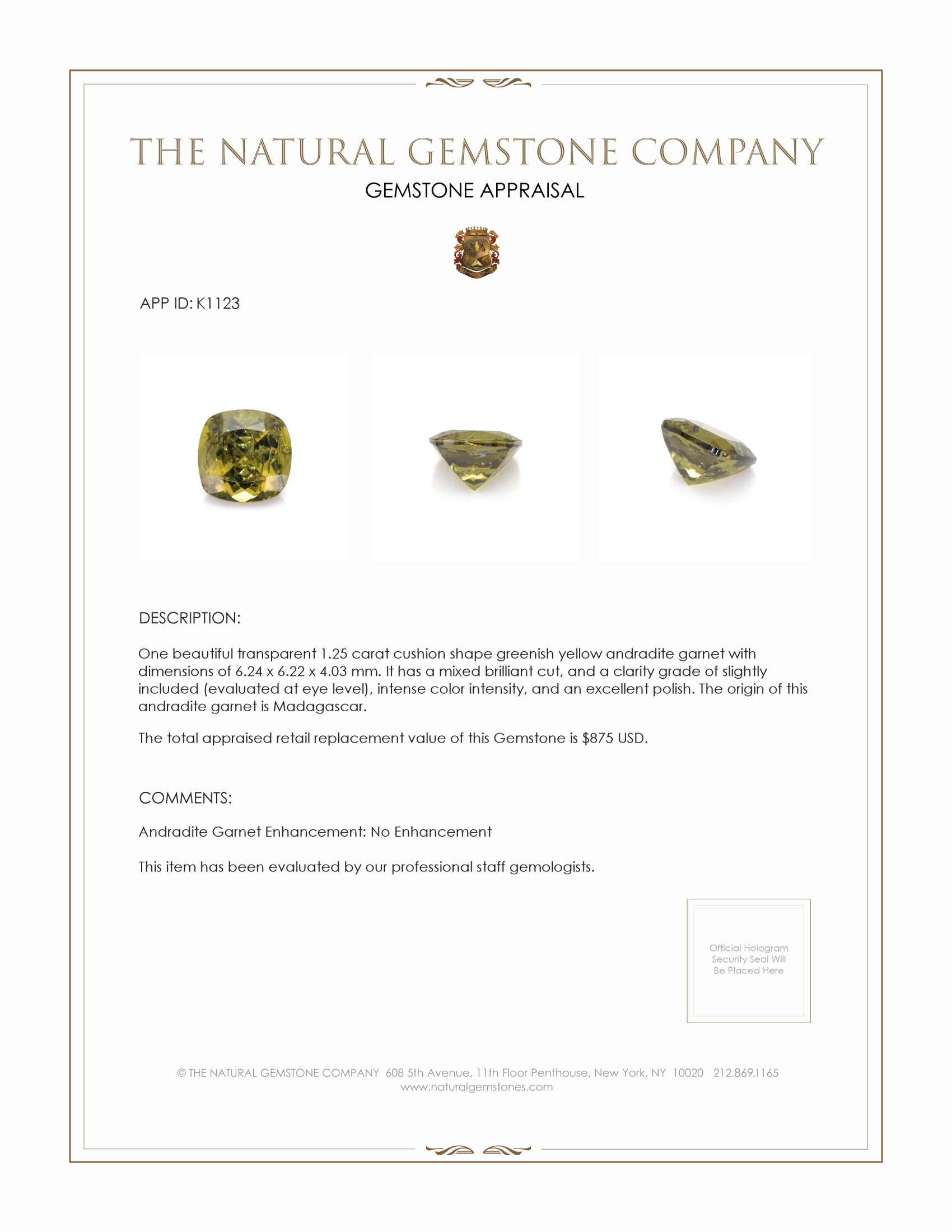 THE NATURAL GEMSTONE COMPANY

GEMSTONE APPRAISAL

APP ID: K1123

DESCRIPTION:

One beautiful transparent 1.25 carat cushion shape greenish yellow andradite garnet with dimensions of 6.24 x 6.22 x 4.03 mm. It has a mixed brilliant cut, and a clarity grade of slightly included (evaluated at eye level), intense color intensity, and an excellent polish. The origin of this andradite garnet is Madagascar.

The total appraised retail replacement value of this Gemstone is $875 USD.

COMMENTS:

Andradite Garnet Enhancement: No Enhancement

This item has been evaluated by our professional staff gemologists.

Official Hologram Security Seal Will Be Placed Here

© THE NATURAL GEMSTONE COMPANY 608 5th Avenue, 11th Floor Penthouse, New York, NY 10020 212.869.1165
www.naturalgemstones.com